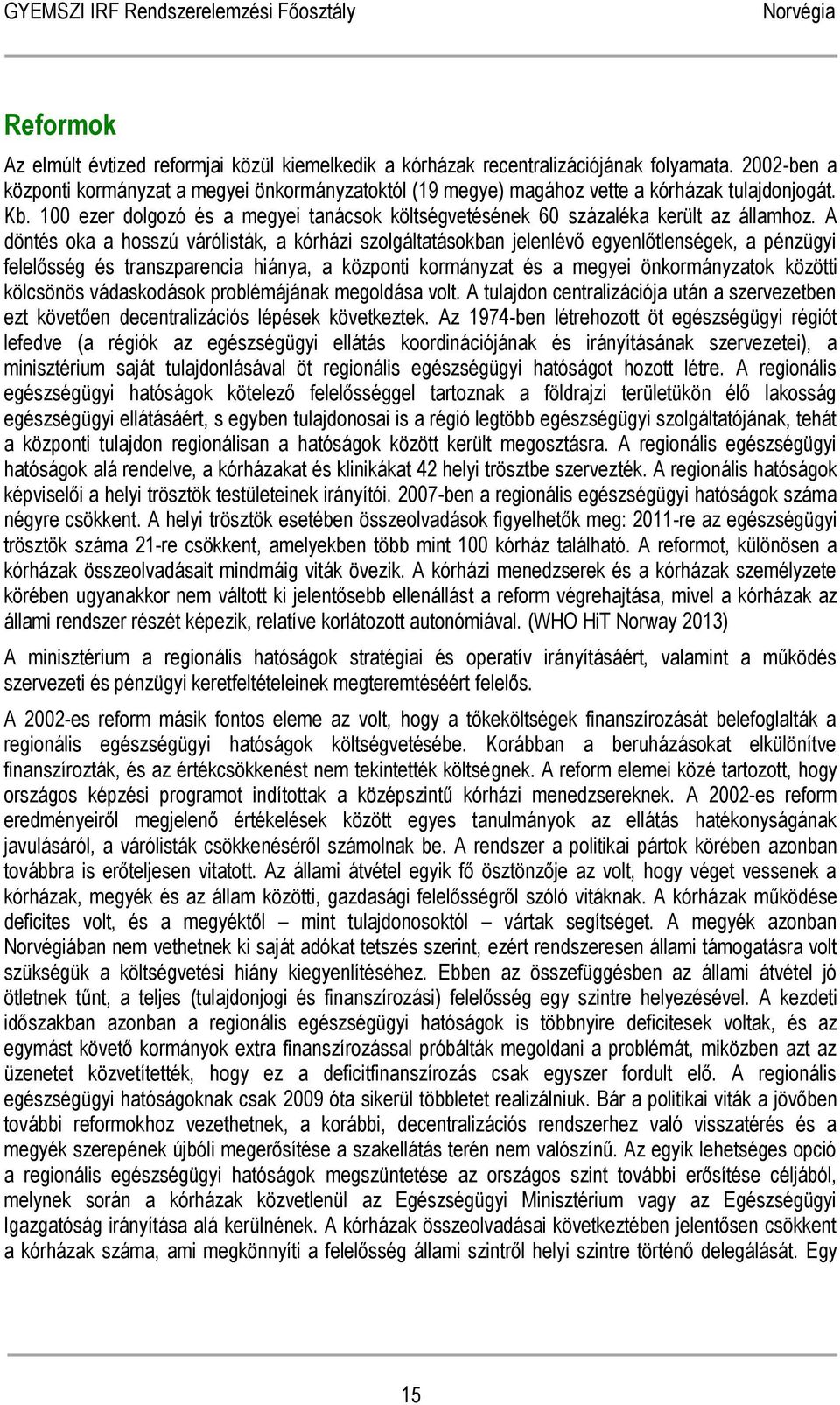 GYEMSZI IRF Rendszerelemzési Főosztály Norvégia

Reformok

Az elmúlt évtized reformjai közül kiemelkedik a kórházak recentralizációjának folyamata. 2002-ben a központi kormányzat a megyei önkormányzatoktól (19 megye) magához vette a kórházak tulajdonjogát. Kb. 100 ezer dolgozó és a megyei tanácsok költségvetésének 60 százaléka került az államhoz. A döntés oka a hosszú várólisták, a kórházi szolgáltatásokban jelenlévő egyenlőtlenségek, a pénzügyi felelősség és transzparencia hiánya, a központi kormányzat és a megyei önkormányzatok közötti kölcsönös vádaskodások problémájának megoldása volt. A tulajdon centralizációja után a szervezetben ezt követően decentralizációs lépések következtek. Az 1974-ben létrehozott öt egészségügyi régiót lefedve (a régiók az egészségügyi ellátás koordinációjának és irányításának szervezetei), a minisztérium saját tulajdonlásával öt regionális egészségügyi hatóságot hozott létre. A regionális egészségügyi hatóságok kötelező felelősséggel tartoznak a földrajzi területükön élő lakosság egészségügyi ellátásáért, s egyben tulajdonosai is a régió legtöbb egészségügyi szolgáltatójának, tehát a központi tulajdon regionálisan a hatóságok között került megosztásra. A regionális egészségügyi hatóságok alá rendelve, a kórházakat és klinikákat 42 helyi trösztbe szervezték. A regionális hatóságok képviselői a helyi trösztök testületeinek irányítói. 2007-ben a regionális egészségügyi hatóságok száma négyre csökkent. A helyi trösztök esetében összeolvadások figyelhetők meg: 2011-re az egészségügyi trösztök száma 21-re csökkent, amelyekben több mint 100 kórház található. A reformot, különösen a kórházak összeolvadásait mindmáig viták övezik. A kórházi menedzserek és a kórházak személyzete körében ugyanakkor nem váltott ki jelentősebb ellenállást a reform végrehajtása, mivel a kórházak az állami rendszer részét képezik, relatíve korlátozott autonómiával. (WHO HiT Norway 2013)

A minisztérium a regionális hatóságok stratégiai és operatív irányításáért, valamint a működés szervezeti és pénzügyi keretfeltételeinek megteremtéséért felelős.

A 2002-es reform másik fontos eleme az volt, hogy a tőkeköltségek finanszírozását belefoglalták a regionális egészségügyi hatóságok költségvetésébe. Korábban a beruházásokat elkülönítve finanszírozták, és az értékcsökkenést nem tekintették költségnek. A reform elemei közé tartozott, hogy országos képzési programot indítottak a középszintű kórházi menedzsereknek. A 2002-es reform eredményeiről megjelenő értékelések között egyes tanulmányok az ellátás hatékonyságának javulásáról, a várólisták csökkenéséről számolnak be. A rendszer a politikai pártok körében azonban továbbra is erőteljesen vitatott. Az állami átvétel egyik fő ösztönzője az volt, hogy véget vessenek a kórházak, megyék és az állam közötti, gazdasági felelősségről szóló vitáknak. A kórházak működése deficites volt, és a megyéktől – mint tulajdonosoktól – vártak segítséget. A megyék azonban Norvégiában nem vethetnek ki saját adókat tetszés szerint, ezért rendszeresen állami támogatásra volt szükségük a költségvetési hiány kiegyenlítéséhez. Ebben az összefüggésben az állami átvétel jó ötletnek tűnt, a teljes (tulajdonjogi és finanszírozási) felelősség egy szintre helyezésével. A kezdeti időszakban azonban a regionális egészségügyi hatóságok is többnyire deficitesek voltak, és az egymást követő kormányok extra finanszírozással próbálták megoldani a problémát, miközben azt az üzenetet közvetítették, hogy ez a deficitfinanszírozás csak egyszer fordult elő. A regionális egészségügyi hatóságoknak csak 2009 óta sikerül többletet realizálniuk. Bár a politikai viták a jövőben további reformokhoz vezethetnek, a korábbi, decentralizációs rendszerhez való visszatérés és a megyék szerepének újbóli megerősítése a szakellátás terén nem valószínű. Az egyik lehetséges opció a regionális egészségügyi hatóságok megszüntetése az országos szint további erősítése céljából, melynek során a kórházak közvetlenül az Egészségügyi Minisztérium vagy az Egészségügyi Igazgatóság irányítása alá kerülnének. A kórházak összeolvadásai következtében jelentősen csökkent a kórházak száma, ami megkönnyíti a felelősség állami szintről helyi szintre történő delegálását. Egy

15